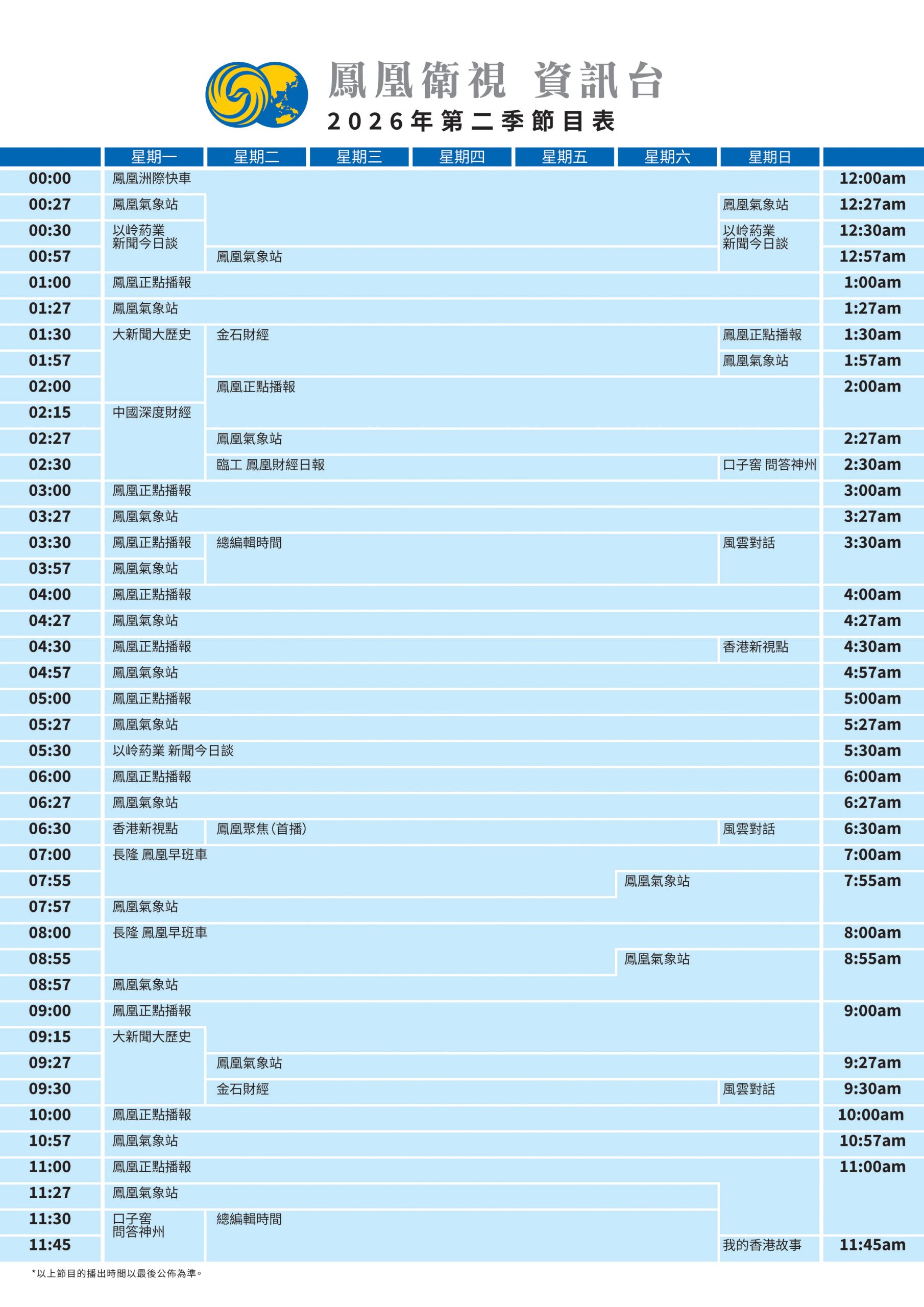 鳳凰衛視 資訊台
2026年第二季節目表

| | 星期一 | 星期二 | 星期三 | 星期四 | 星期五 | 星期六 | 星期日 | |
|---|---|---|---|---|---|---|---|---|
| 00:00 | 鳳凰洲際快車 | | | | | | | 12:00am |
| 00:27 | 鳳凰氣象站 | | | | | | 鳳凰氣象站 | 12:27am |
| 00:30 | 以岭葯業 新聞今日談 | | | | | | 以岭葯業 新聞今日談 | 12:30am |
| 00:57 | | 鳳凰氣象站 | | | | | | 12:57am |
| 01:00 | 鳳凰正點播報 | | | | | | | 1:00am |
| 01:27 | 鳳凰氣象站 | | | | | | | 1:27am |
| 01:30 | 大新聞大歷史 | 金石財經 | | | | | 鳳凰正點播報 | 1:30am |
| 01:57 | | | | | | | 鳳凰氣象站 | 1:57am |
| 02:00 | | 鳳凰正點播報 | | | | | | 2:00am |
| 02:15 | 中國深度財經 | | | | | | | |
| 02:27 | | 鳳凰氣象站 | | | | | | 2:27am |
| 02:30 | | 臨工 鳳凰財經日報 | | | | | 口子窖 問答神州 | 2:30am |
| 03:00 | 鳳凰正點播報 | | | | | | | 3:00am |
| 03:27 | 鳳凰氣象站 | | | | | | | 3:27am |
| 03:30 | 鳳凰正點播報 | 總編輯時間 | | | | | 風雲對話 | 3:30am |
| 03:57 | 鳳凰氣象站 | | | | | | | |
| 04:00 | 鳳凰正點播報 | | | | | | | 4:00am |
| 04:27 | 鳳凰氣象站 | | | | | | | 4:27am |
| 04:30 | 鳳凰正點播報 | | | | | | 香港新視點 | 4:30am |
| 04:57 | 鳳凰氣象站 | | | | | | | 4:57am |
| 05:00 | 鳳凰正點播報 | | | | | | | 5:00am |
| 05:27 | 鳳凰氣象站 | | | | | | | 5:27am |
| 05:30 | 以岭葯業 新聞今日談 | | | | | | | 5:30am |
| 06:00 | 鳳凰正點播報 | | | | | | | 6:00am |
| 06:27 | 鳳凰氣象站 | | | | | | | 6:27am |
| 06:30 | 香港新視點 | 鳳凰聚焦(首播) | | | | | 風雲對話 | 6:30am |
| 07:00 | 長隆 鳳凰早班車 | | | | | | | 7:00am |
| 07:55 | | | | | | 鳳凰氣象站 | | 7:55am |
| 07:57 | 鳳凰氣象站 | | | | | | | |
| 08:00 | 長隆 鳳凰早班車 | | | | | | | 8:00am |
| 08:55 | | | | | | 鳳凰氣象站 | | 8:55am |
| 08:57 | 鳳凰氣象站 | | | | | | | |
| 09:00 | 鳳凰正點播報 | | | | | | | 9:00am |
| 09:15 | 大新聞大歷史 | | | | | | | |
| 09:27 | | 鳳凰氣象站 | | | | | | 9:27am |
| 09:30 | | 金石財經 | | | | | 風雲對話 | 9:30am |
| 10:00 | 鳳凰正點播報 | | | | | | | 10:00am |
| 10:57 | 鳳凰氣象站 | | | | | | | 10:57am |
| 11:00 | 鳳凰正點播報 | | | | | | | 11:00am |
| 11:27 | 鳳凰氣象站 | | | | | | | |
| 11:30 | 口子窖 問答神州 | 總編輯時間 | | | | | | |
| 11:45 | | | | | | | 我的香港故事 | 11:45am |

*以上節目的播出時間以最後公佈為準。